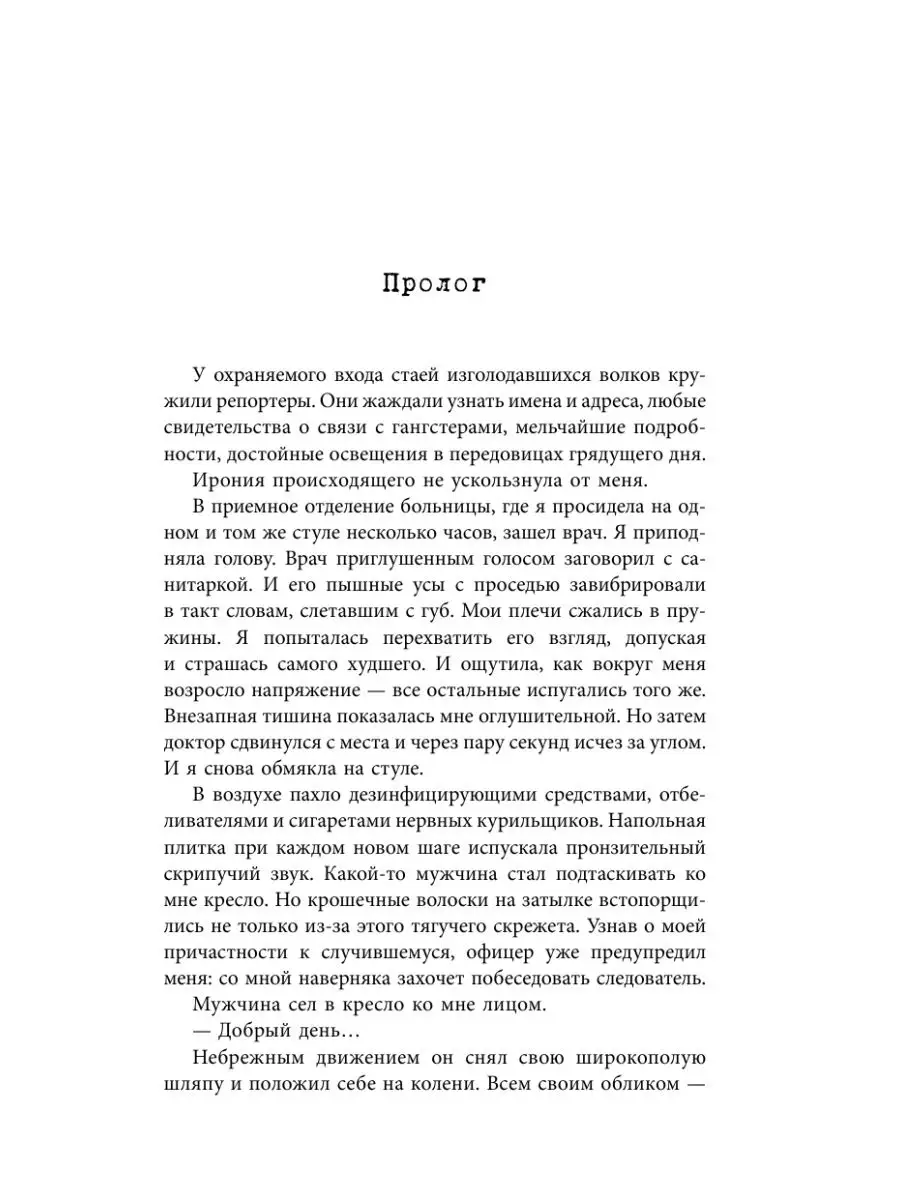 Пролог

У охраняемого входа стаей изголодавшихся волков кружили репортеры. Они жаждали узнать имена и адреса, любые свидетельства о связи с гангстерами, мельчайшие подробности, достойные освещения в передовицах грядущего дня.

Ирония происходящего не ускользнула от меня.

В приемное отделение больницы, где я просидела на одном и том же стуле несколько часов, зашел врач. Я приподняла голову. Врач приглушенным голосом заговорил с санитаркой. И его пышные усы с проседью завибрировали в такт словам, слетавшим с губ. Мои плечи сжались в пружины. Я попыталась перехватить его взгляд, допуская и страшась самого худшего. И ощутила, как вокруг меня возросло напряжение — все остальные испугались того же. Внезапная тишина показалась мне оглушительной. Но затем доктор сдвинулся с места и через пару секунд исчез за углом. И я снова обмякла на стуле.

В воздухе пахло дезинфицирующими средствами, отбеливателями и сигаретами нервных курильщиков. Напольная плитка при каждом новом шаге испускала пронзительный скрипучий звук. Какой-то мужчина стал подтаскивать ко мне кресло. Но крошечные волоски на затылке встопорщились не только из-за этого тягучего скрежета. Узнав о моей причастности к случившемуся, офицер уже предупредил меня: со мной наверняка захочет побеседовать следователь.

Мужчина сел в кресло ко мне лицом.

— Добрый день…

Небрежным движением он снял свою широкополую шляпу и положил себе на колени. Всем своим обликом —